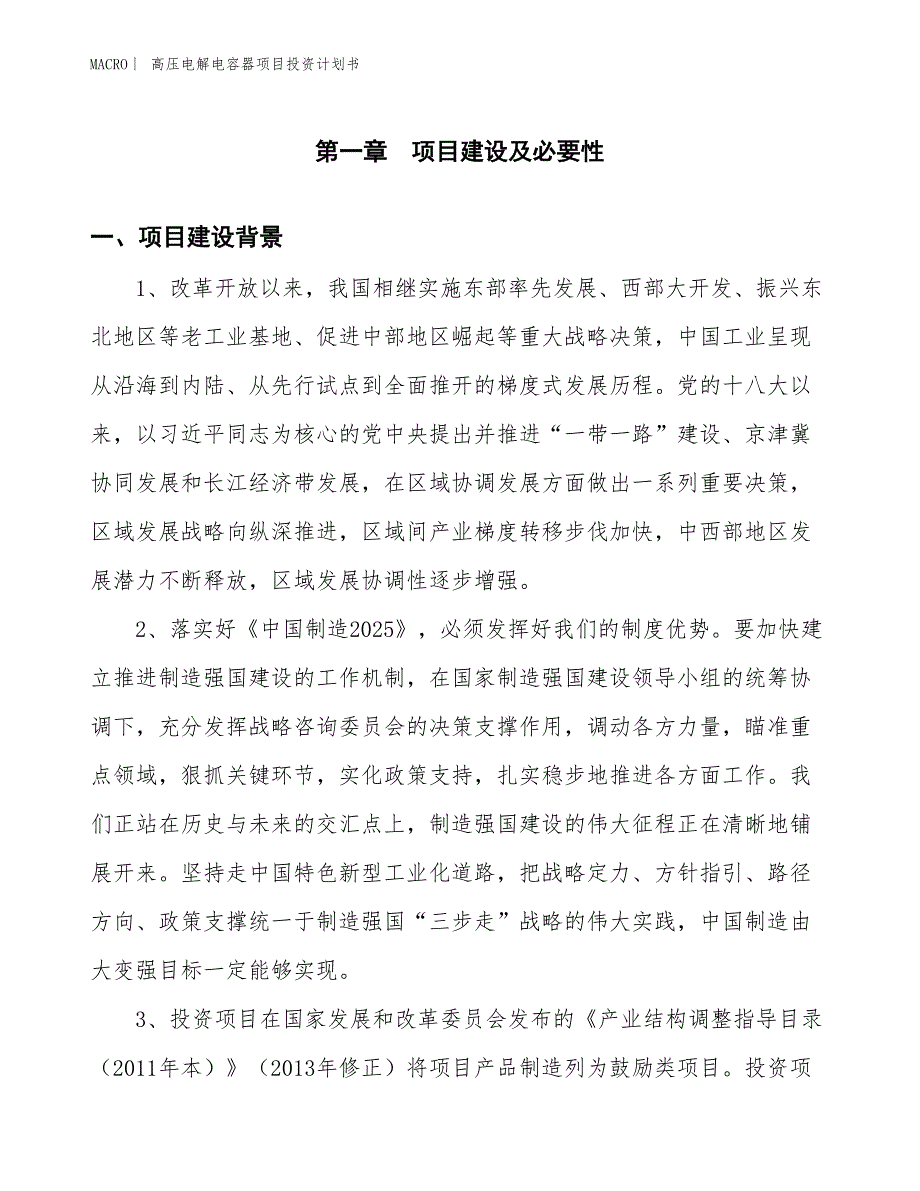 MACRO | 高压电解电容器项目投资计划书

第一章　项目建设及必要性

一、项目建设背景

1、改革开放以来，我国相继实施东部率先发展、西部大开发、振兴东北地区等老工业基地、促进中部地区崛起等重大战略决策，中国工业呈现从沿海到内陆、从先行试点到全面推开的梯度式发展历程。党的十八大以来，以习近平同志为核心的党中央提出并推进“一带一路”建设、京津冀协同发展和长江经济带发展，在区域协调发展方面做出一系列重要决策，区域发展战略向纵深推进，区域间产业梯度转移步伐加快，中西部地区发展潜力不断释放，区域发展协调性逐步增强。

2、落实好《中国制造2025》，必须发挥好我们的制度优势。要加快建立推进制造强国建设的工作机制，在国家制造强国建设领导小组的统筹协调下，充分发挥战略咨询委员会的决策支撑作用，调动各方力量，瞄准重点领域，狠抓关键环节，实化政策支持，扎实稳步地推进各方面工作。我们正站在历史与未来的交汇点上，制造强国建设的伟大征程正在清晰地铺展开来。坚持走中国特色新型工业化道路，把战略定力、方针指引、路径方向、政策支撑统一于制造强国“三步走”战略的伟大实践，中国制造由大变强目标一定能够实现。

3、投资项目在国家发展和改革委员会发布的《产业结构调整指导目录（2011年本）》（2013年修正）将项目产品制造列为鼓励类项目。投资项